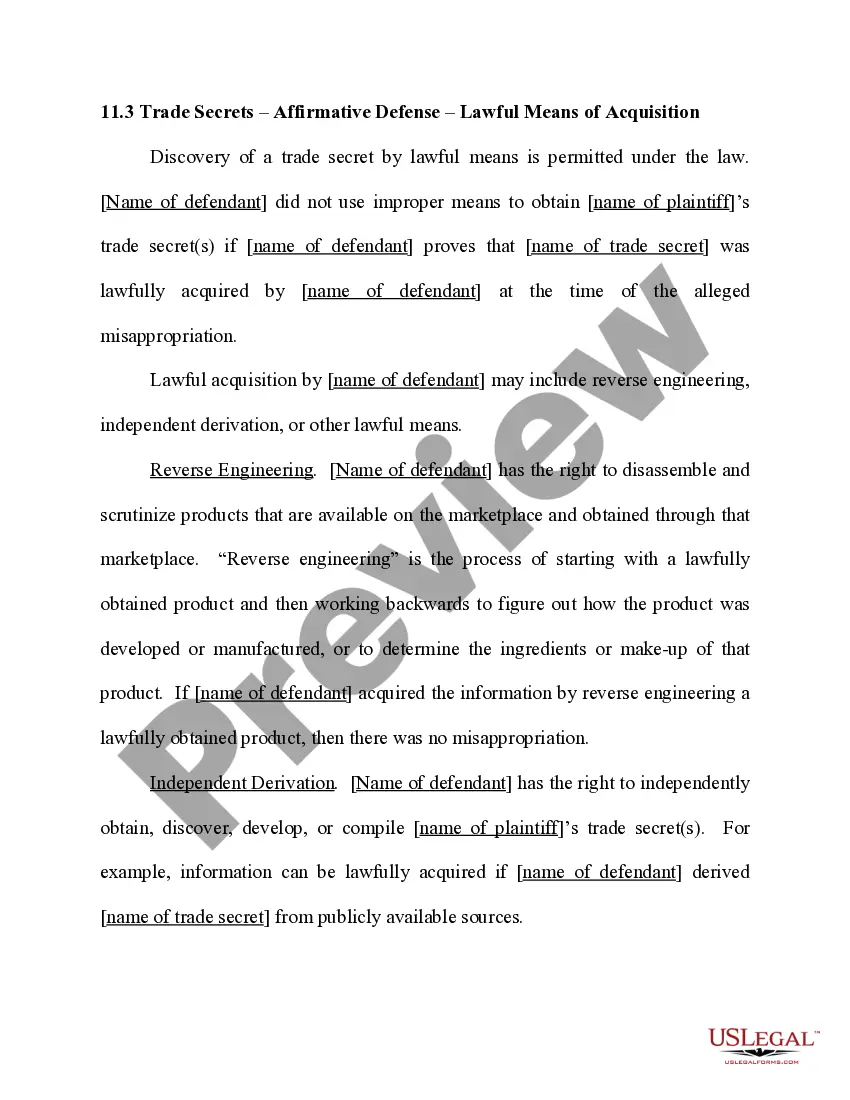 11.3 Trade Secrets – Affirmative Defense – Lawful Means of Acquisition

Discovery of a trade secret by lawful means is permitted under the law. [Name of defendant] did not use improper means to obtain [name of plaintiff]'s trade secret(s) if [name of defendant] proves that [name of trade secret] was lawfully acquired by [name of defendant] at the time of the alleged misappropriation.

Lawful acquisition by [name of defendant] may include reverse engineering, independent derivation, or other lawful means.

Reverse Engineering. [Name of defendant] has the right to disassemble and scrutinize products that are available on the marketplace and obtained through that marketplace. "Reverse engineering" is the process of starting with a lawfully obtained product and then working backwards to figure out how the product was developed or manufactured, or to determine the ingredients or make-up of that product. If [name of defendant] acquired the information by reverse engineering a lawfully obtained product, then there was no misappropriation.

Independent Derivation. [Name of defendant] has the right to independently obtain, discover, develop, or compile [name of plaintiff]'s trade secret(s). For example, information can be lawfully acquired if [name of defendant] derived [name of trade secret] from publicly available sources.

Preview

USLEGAL™
USLEGALFORMS.COM